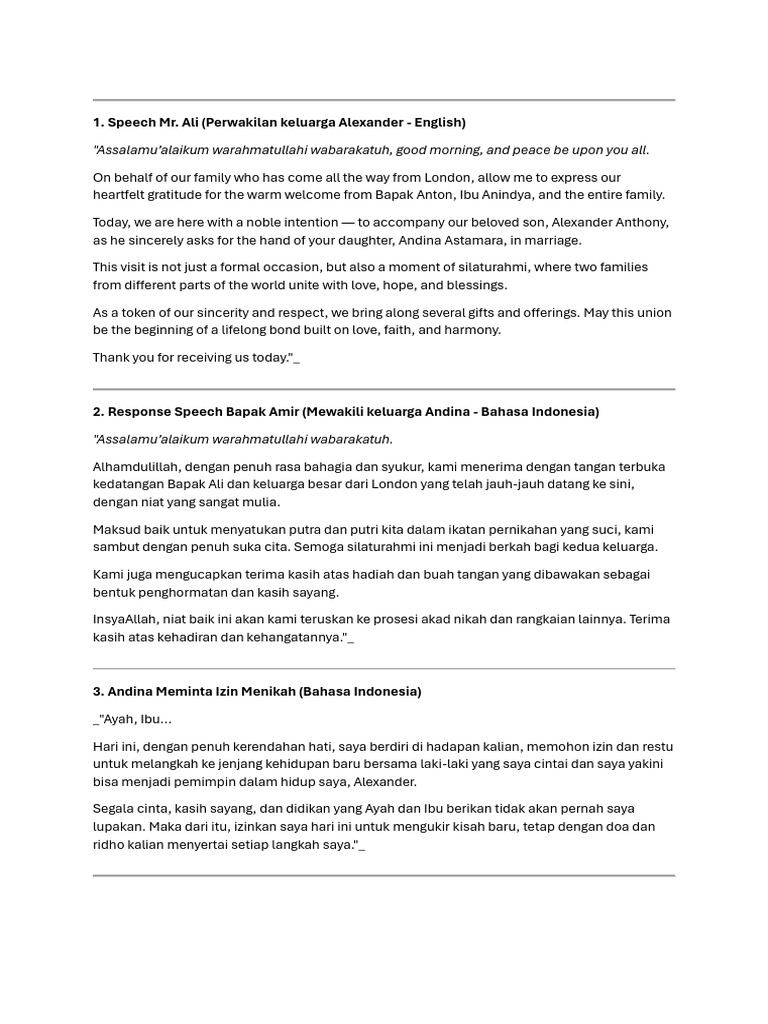 1. Speech Mr. Ali (Perwakilan keluarga Alexander - English)

"Assalamu'alaikum warahmatullahi wabarakatuh, good morning, and peace be upon you all.

On behalf of our family who has come all the way from London, allow me to express our heartfelt gratitude for the warm welcome from Bapak Anton, Ibu Anindya, and the entire family.

Today, we are here with a noble intention — to accompany our beloved son, Alexander Anthony, as he sincerely asks for the hand of your daughter, Andina Astamara, in marriage.

This visit is not just a formal occasion, but also a moment of silaturahmi, where two families from different parts of the world unite with love, hope, and blessings.

As a token of our sincerity and respect, we bring along several gifts and offerings. May this union be the beginning of a lifelong bond built on love, faith, and harmony.

Thank you for receiving us today."_

2. Response Speech Bapak Amir (Mewakili keluarga Andina - Bahasa Indonesia)

"Assalamu'alaikum warahmatullahi wabarakatuh.

Alhamdulillah, dengan penuh rasa bahagia dan syukur, kami menerima dengan tangan terbuka kedatangan Bapak Ali dan keluarga besar dari London yang telah jauh-jauh datang ke sini, dengan niat yang sangat mulia.

Maksud baik untuk menyatukan putra dan putri kita dalam ikatan pernikahan yang suci, kami sambut dengan penuh suka cita. Semoga silaturahmi ini menjadi berkah bagi kedua keluarga.

Kami juga mengucapkan terima kasih atas hadiah dan buah tangan yang dibawakan sebagai bentuk penghormatan dan kasih sayang.

InsyaAllah, niat baik ini akan kami teruskan ke prosesi akad nikah dan rangkaian lainnya. Terima kasih atas kehadiran dan kehangatannya."_

3. Andina Meminta Izin Menikah (Bahasa Indonesia)

_"Ayah, Ibu...

Hari ini, dengan penuh kerendahan hati, saya berdiri di hadapan kalian, memohon izin dan restu untuk melangkah ke jenjang kehidupan baru bersama laki-laki yang saya cintai dan saya yakini bisa menjadi pemimpin dalam hidup saya, Alexander.

Segala cinta, kasih sayang, dan didikan yang Ayah dan Ibu berikan tidak akan pernah saya lupakan. Maka dari itu, izinkan saya hari ini untuk mengukir kisah baru, tetap dengan doa dan ridho kalian menyertai setiap langkah saya."_